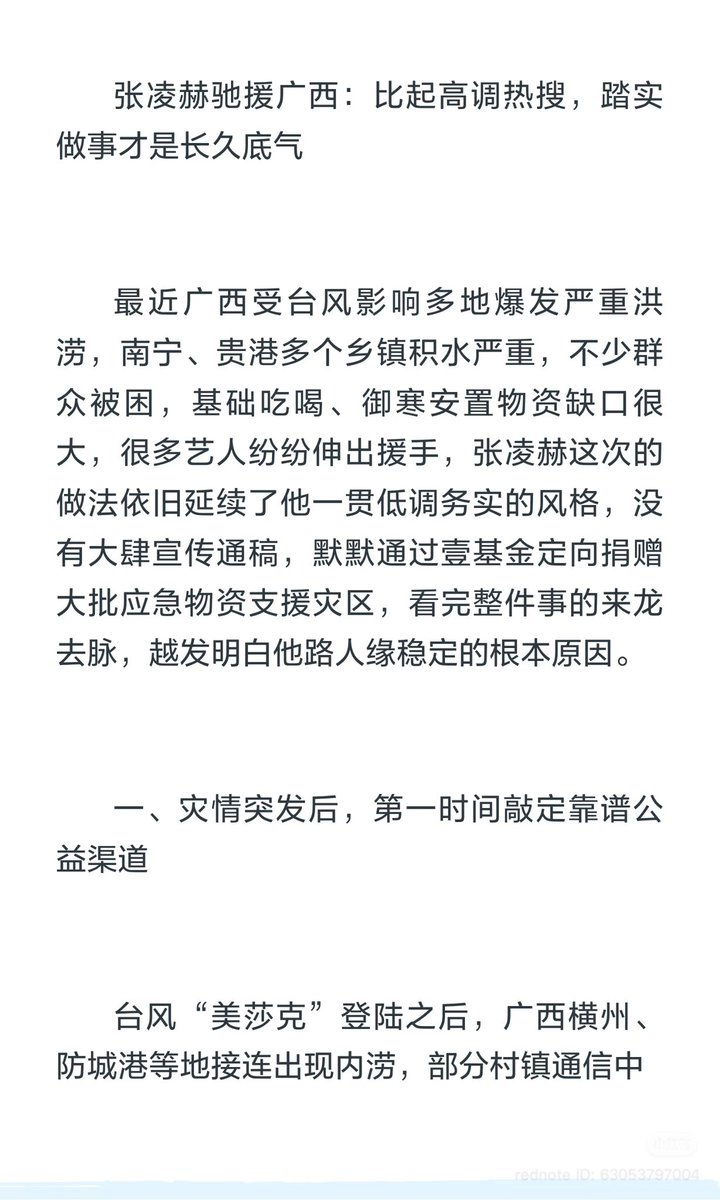 张凌赫驰援广西：比起高调热搜，踏实做事才是长久底气

最近广西受台风影响多地爆发严重洪涝，南宁、贵港多个乡镇积水严重，不少群众被困，基础吃喝、御寒安置物资缺口很大，很多艺人纷纷伸出援手，张凌赫这次的做法依旧延续了他一贯低调务实的风格，没有大肆宣传通稿，默默通过壹基金定向捐赠大批应急物资支援灾区，看完整件事的来龙去脉，越发明白他路人缘稳定的根本原因。

一、灾情突发后，第一时间敲定靠谱公益渠道

台风“美莎克”登陆之后，广西横州、防城港等地接连出现内涝，部分村镇通信中

rednote ID: 63053797004